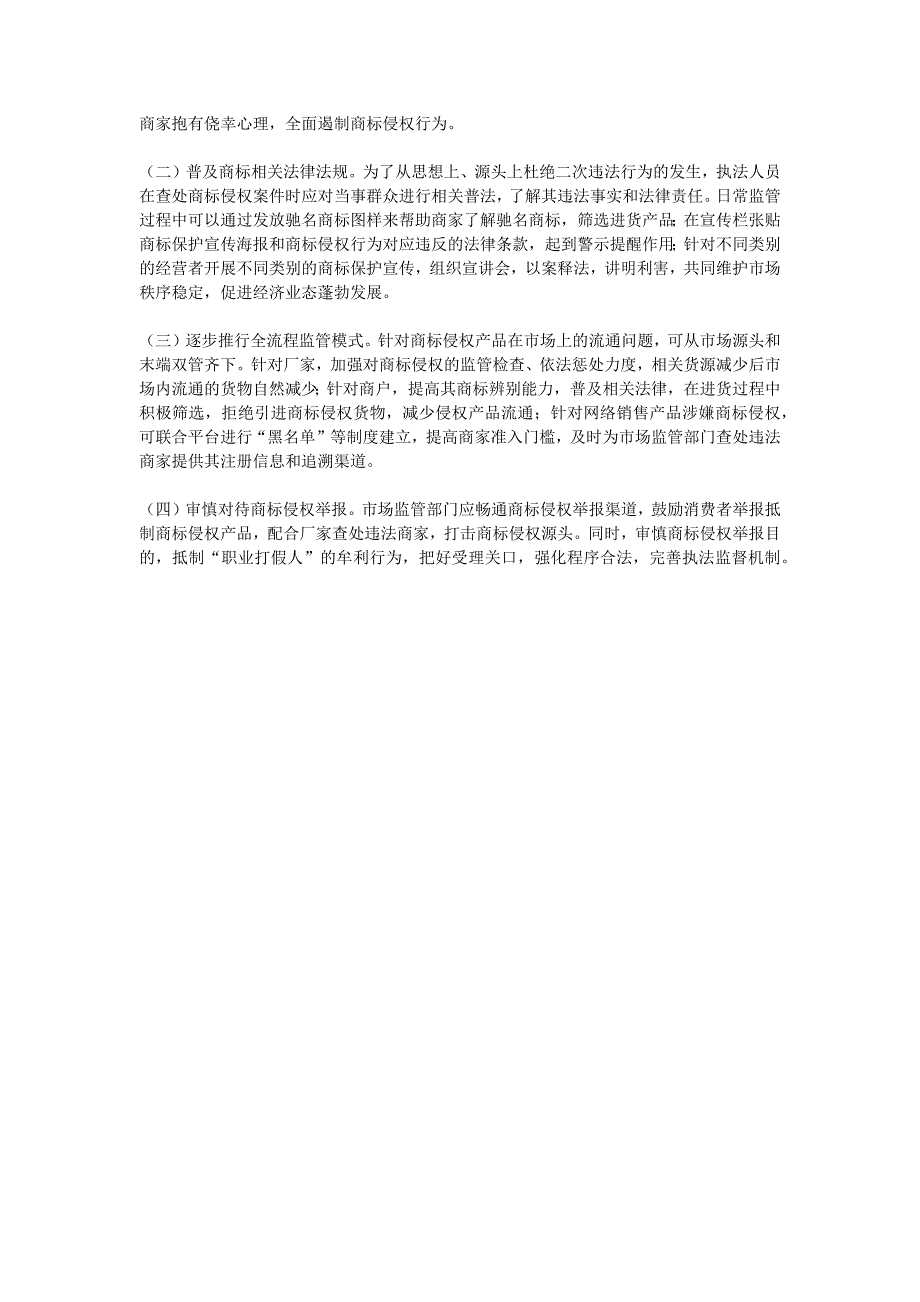 商家抱有侥幸心理，全面遏制商标侵权行为。

（二）普及商标相关法律法规。为了从思想上、源头上杜绝二次违法行为的发生，执法人员在查处商标侵权案件时应对当事群众进行相关普法，了解其违法事实和法律责任。日常监管过程中可以通过发放驰名商标图样来帮助商家了解驰名商标，筛选进货产品；在宣传栏张贴商标保护宣传海报和商标侵权行为对应违反的法律条款，起到警示提醒作用；针对不同类别的经营者开展不同类别的商标保护宣传，组织宣讲会，以案释法，讲明利害，共同维护市场秩序稳定，促进经济业态蓬勃发展。

（三）逐步推行全流程监管模式。针对商标侵权产品在市场上的流通问题，可从市场源头和末端双管齐下。针对厂家，加强对商标侵权的监管检查、依法惩处力度，相关货源减少后市场内流通的货物自然减少；针对商户，提高其商标辨别能力，普及相关法律，在进货过程中积极筛选，拒绝引进商标侵权货物，减少侵权产品流通；针对网络销售产品涉嫌商标侵权，可联合平台进行“黑名单”等制度建立，提高商家准入门槛，及时为市场监管部门查处违法商家提供其注册信息和追溯渠道。

（四）审慎对待商标侵权举报。市场监管部门应畅通商标侵权举报渠道，鼓励消费者举报抵制商标侵权产品，配合厂家查处违法商家，打击商标侵权源头。同时，审慎商标侵权举报目的，抵制“职业打假人”的牟利行为，把好受理关口，强化程序合法，完善执法监督机制。